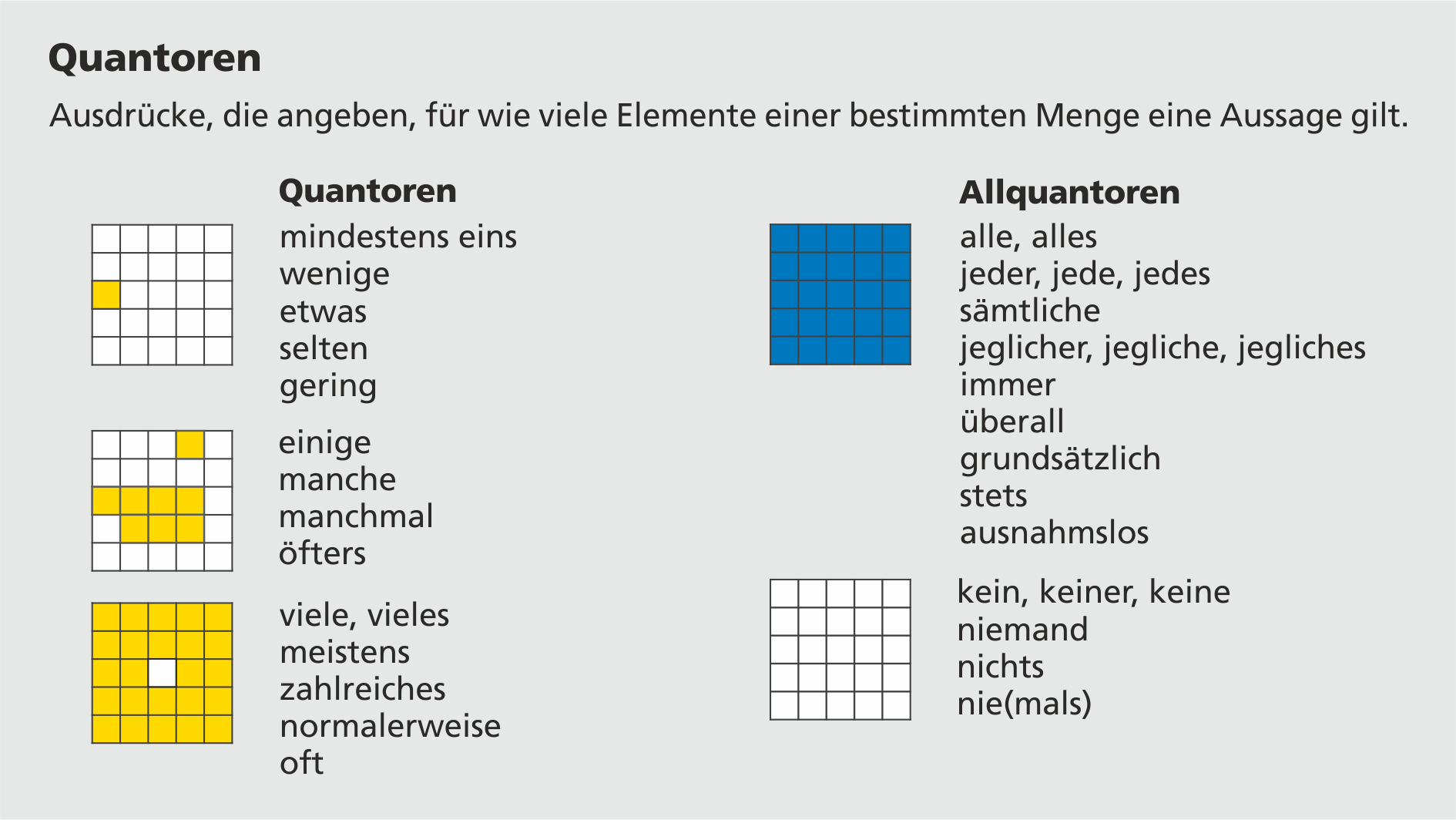 Quantoren

Ausdrücke, die angeben, für wie viele Elemente einer bestimmten Menge eine Aussage gilt.

Quantoren

mindestens eins
wenige
etwas
selten
gering

einige
manche
manchmal
öfters

viele, vieles
meistens
zahlreiches
normalerweise
oft

Allquantoren

alle, alles
jeder, jede, jedes
sämtliche
jeglicher, jegliche, jegliches
immer
überall
grundsätzlich
stets
ausnahmslos

kein, keiner, keine
niemand
nichts
nie(mals)